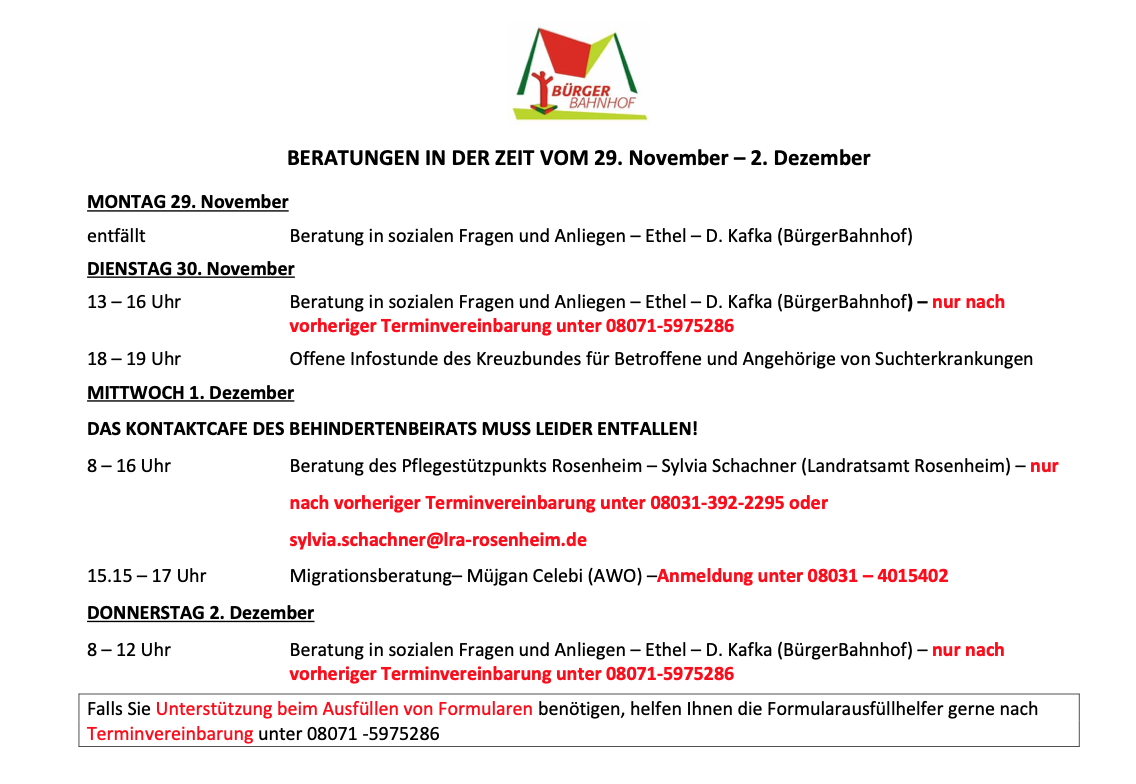 BÜRGER BAHNHOF

BERATUNGEN IN DER ZEIT VOM 29. November – 2. Dezember

MONTAG 29. November

entfällt Beratung in sozialen Fragen und Anliegen – Ethel – D. Kafka (BürgerBahnhof)

DIENSTAG 30. November

13 – 16 Uhr Beratung in sozialen Fragen und Anliegen – Ethel – D. Kafka (BürgerBahnhof) – nur nach vorheriger Terminvereinbarung unter 08071-5975286

18 – 19 Uhr Offene Infostunde des Kreuzbundes für Betroffene und Angehörige von Suchterkrankungen

MITTWOCH 1. Dezember

DAS KONTAKTCAFE DES BEHINDERTENBEIRATS MUSS LEIDER ENTFALLEN!

8 – 16 Uhr Beratung des Pflegestützpunkts Rosenheim – Sylvia Schachner (Landratsamt Rosenheim) – nur nach vorheriger Terminvereinbarung unter 08031-392-2295 oder

sylvia.schachner@lra-rosenheim.de

15.15 – 17 Uhr Migrationsberatung– Müjgan Celebi (AWO) –Anmeldung unter 08031 – 4015402

DONNERSTAG 2. Dezember

8 – 12 Uhr Beratung in sozialen Fragen und Anliegen – Ethel – D. Kafka (BürgerBahnhof) – nur nach vorheriger Terminvereinbarung unter 08071-5975286

Falls Sie Unterstützung beim Ausfüllen von Formularen benötigen, helfen Ihnen die Formularausfüllhelfer gerne nach Terminvereinbarung unter 08071 -5975286